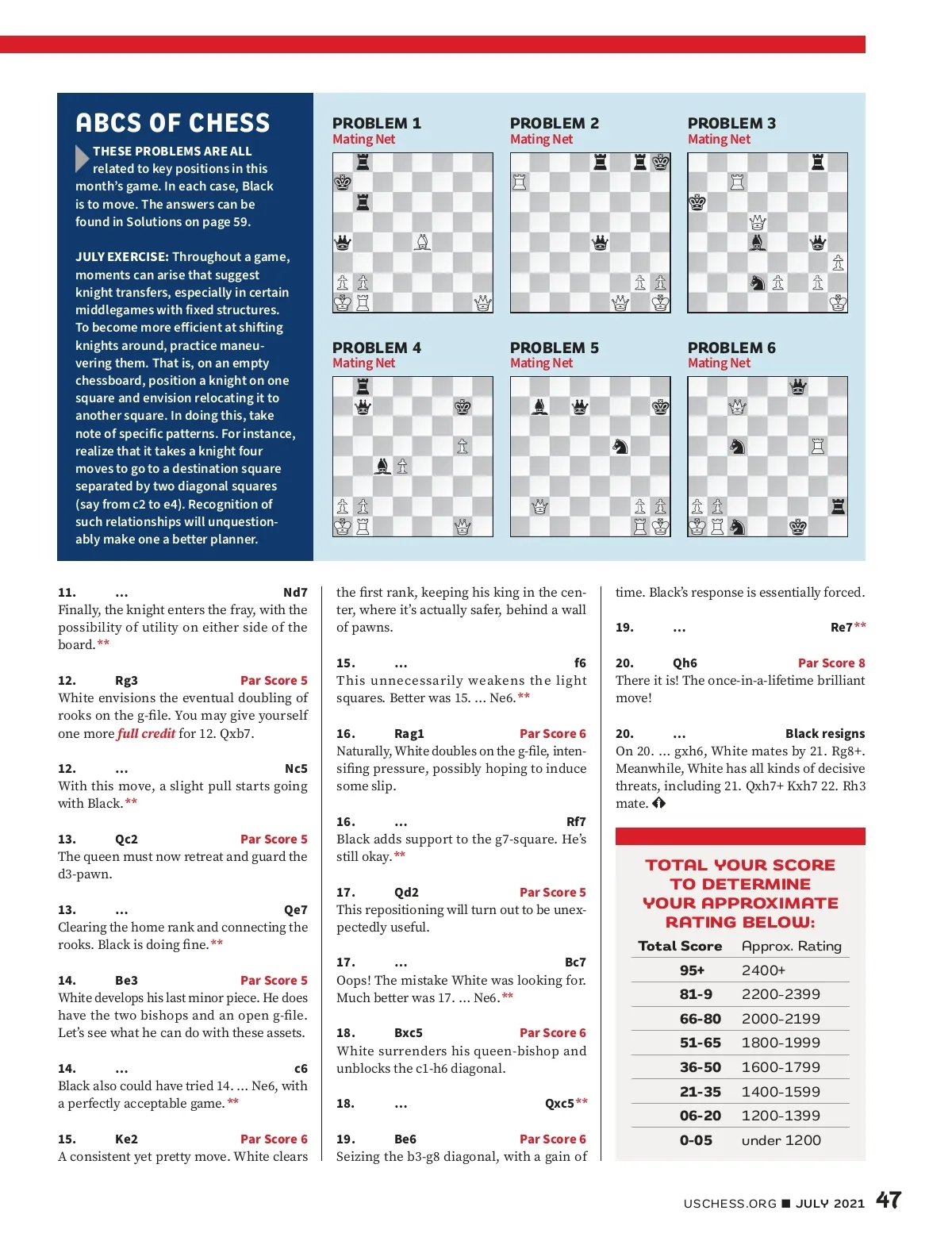 ABCS OF CHESS

THESE PROBLEMS ARE ALL related to key positions in this month's game. In each case, Black is to move. The answers can be found in Solutions on page 59.

JULY EXERCISE: Throughout a game, moments can arise that suggest knight transfers, especially in certain middlegames with fixed structures. To become more efficient at shifting knights around, practice maneuvering them. That is, on an empty chessboard, position a knight on one square and envision relocating it to another square. In doing this, take note of specific patterns. For instance, realize that it takes a knight four moves to go to a destination square separated by two diagonal squares (say from c2 to e4). Recognition of such relationships will unquestionably make one a better planner.

PROBLEM 1
Mating Net

PROBLEM 2
Mating Net

PROBLEM 3
Mating Net

PROBLEM 4
Mating Net

PROBLEM 5
Mating Net

PROBLEM 6
Mating Net

11. ... Nd7
Finally, the knight enters the fray, with the possibility of utility on either side of the board.**

12. Rg3 Par Score 5
White envisions the eventual doubling of rooks on the g-file. You may give yourself one more full credit for 12. Qxb7.

12. ... Nc5
With this move, a slight pull starts going with Black.**

13. Qc2 Par Score 5
The queen must now retreat and guard the d3-pawn.

13. ... Qe7
Clearing the home rank and connecting the rooks. Black is doing fine.**

14. Be3 Par Score 5
White develops his last minor piece. He does have the two bishops and an open g-file. Let's see what he can do with these assets.

14. ... c6
Black also could have tried 14. ... Ne6, with a perfectly acceptable game.**

15. Ke2 Par Score 6
A consistent yet pretty move. White clears the first rank, keeping his king in the center, where it's actually safer, behind a wall of pawns.

15. ... f6
This unnecessarily weakens the light squares. Better was 15. ... Ne6.**

16. Rag1 Par Score 6
Naturally, White doubles on the g-file, intensifing pressure, possibly hoping to induce some slip.

16. ... Rf7
Black adds support to the g7-square. He's still okay.**

17. Qd2 Par Score 5
This repositioning will turn out to be unexpectedly useful.

17. ... Bc7
Oops! The mistake White was looking for. Much better was 17. ... Ne6.**

18. Bxc5 Par Score 6
White surrenders his queen-bishop and unblocks the c1-h6 diagonal.

18. ... Qxc5**

19. Be6 Par Score 6
Seizing the b3-g8 diagonal, with a gain of time. Black's response is essentially forced.

19. ... Re7**

20. Qh6 Par Score 8
There it is! The once-in-a-lifetime brilliant move!

20. ... Black resigns
On 20. ... gxh6, White mates by 21. Rg8+. Meanwhile, White has all kinds of decisive threats, including 21. Qxh7+ Kxh7 22. Rh3 mate.

TOTAL YOUR SCORE TO DETERMINE YOUR APPROXIMATE RATING BELOW:

| Total Score | Approx. Rating |
|---|---|
| 95+ | 2400+ |
| 81-9 | 2200-2399 |
| 66-80 | 2000-2199 |
| 51-65 | 1800-1999 |
| 36-50 | 1600-1799 |
| 21-35 | 1400-1599 |
| 06-20 | 1200-1399 |
| 0-05 | under 1200 |

USCHESS.ORG ■ JULY 2021 47